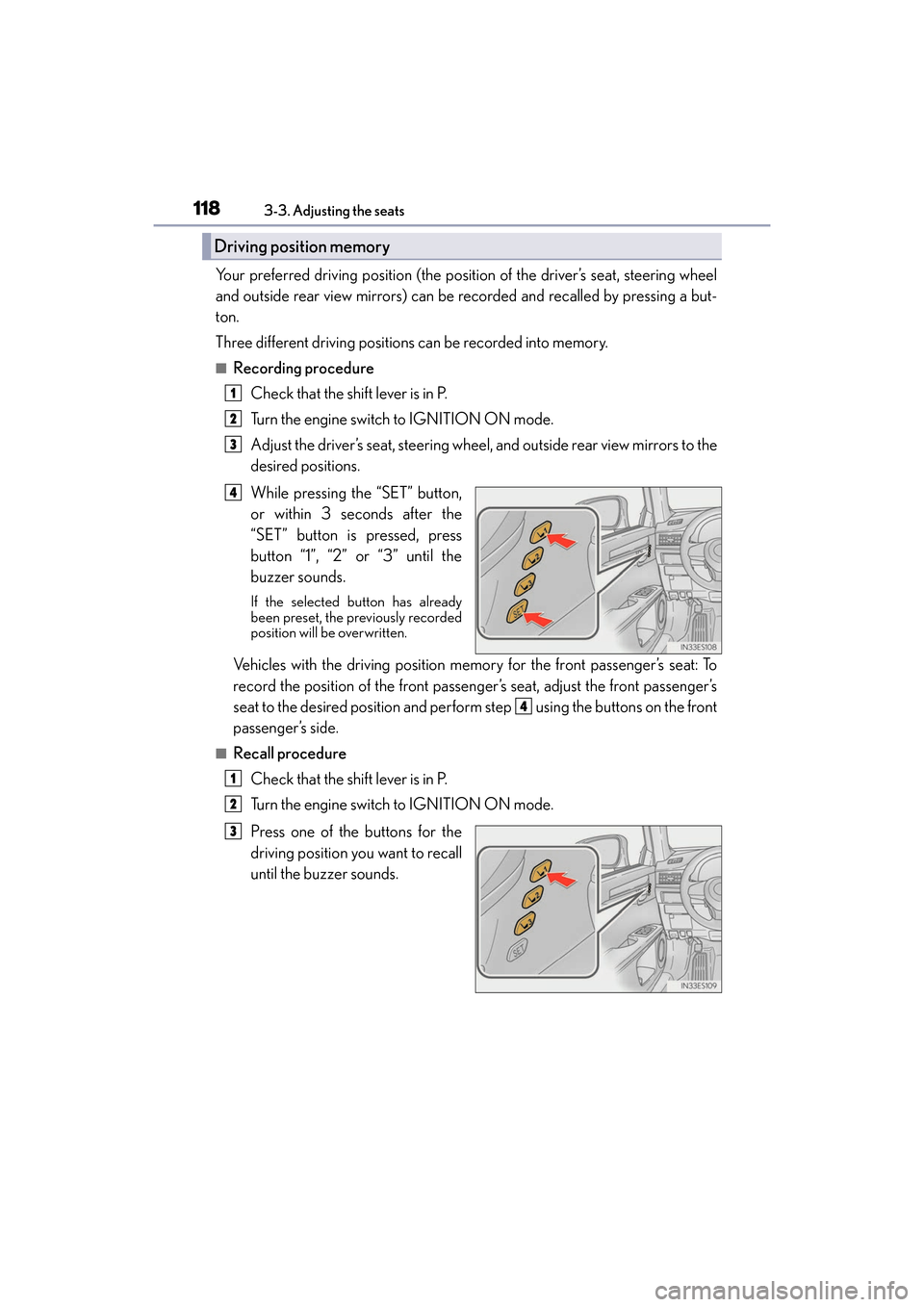 118 3-3. Adjusting the seats

Driving position memory

Your preferred driving position (the position of the driver's seat, steering wheel and outside rear view mirrors) can be recorded and recalled by pressing a button.

Three different driving positions can be recorded into memory.

■ Recording procedure

1 Check that the shift lever is in P.

2 Turn the engine switch to IGNITION ON mode.

3 Adjust the driver's seat, steering wheel, and outside rear view mirrors to the desired positions.

4 While pressing the "SET" button, or within 3 seconds after the "SET" button is pressed, press button "1", "2" or "3" until the buzzer sounds.

If the selected button has already been preset, the previously recorded position will be overwritten.

SET

IN33ES108

Vehicles with the driving position memory for the front passenger's seat: To record the position of the front passenger's seat, adjust the front passenger's seat to the desired position and perform step 4 using the buttons on the front passenger's side.

■ Recall procedure

1 Check that the shift lever is in P.

2 Turn the engine switch to IGNITION ON mode.

3 Press one of the buttons for the driving position you want to recall until the buzzer sounds.

SET

IN33ES109

carmanualsonline.info